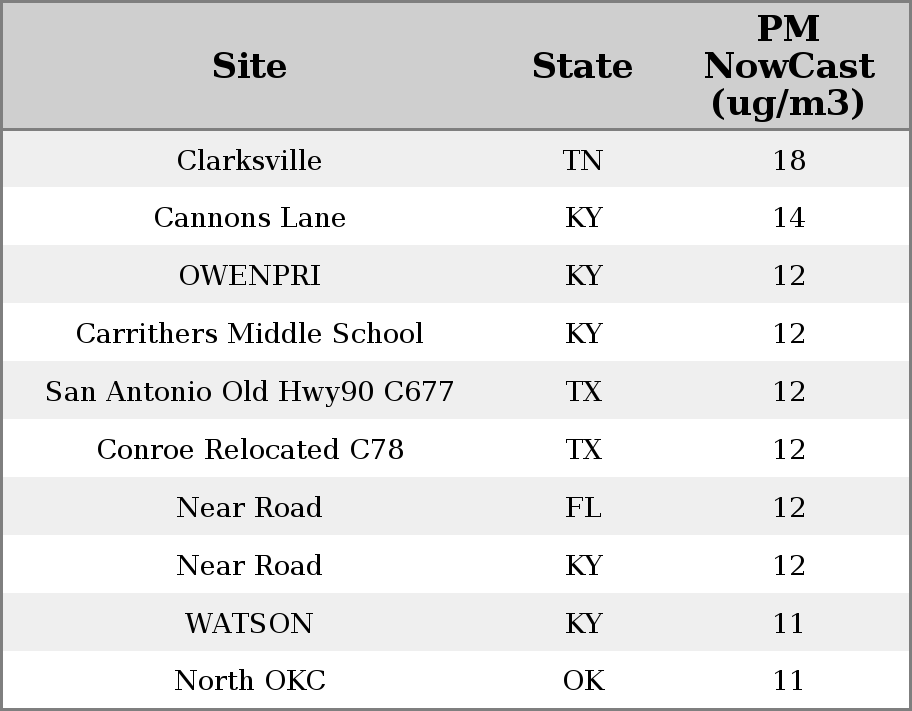 | Site | State | PM NowCast (ug/m3) |
|---|---|---|
| Clarksville | TN | 18 |
| Cannons Lane | KY | 14 |
| OWENPRI | KY | 12 |
| Carrithers Middle School | KY | 12 |
| San Antonio Old Hwy90 C677 | TX | 12 |
| Conroe Relocated C78 | TX | 12 |
| Near Road | FL | 12 |
| Near Road | KY | 12 |
| WATSON | KY | 11 |
| North OKC | OK | 11 |